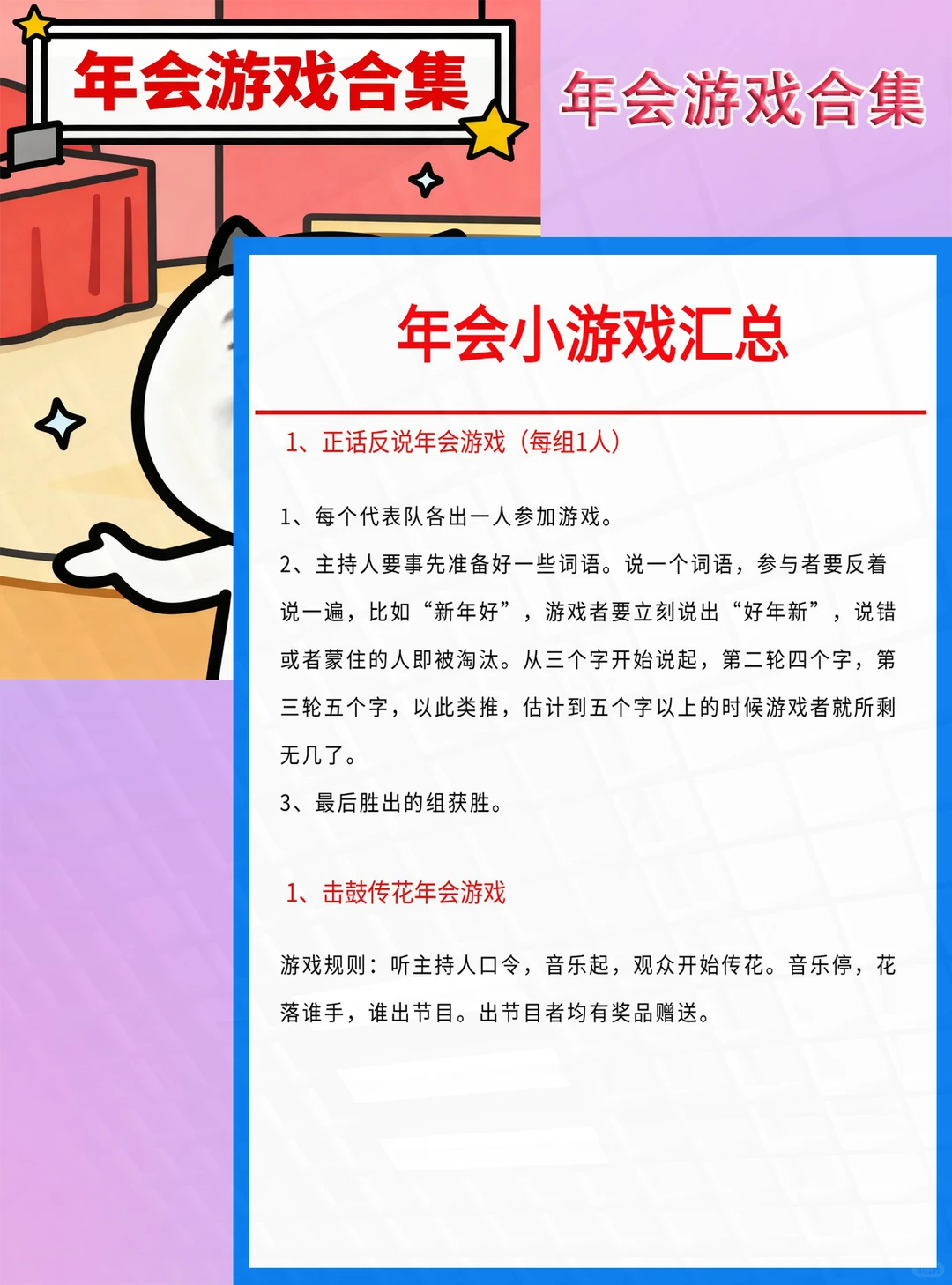 年会游戏合集

年会游戏合集

年会小游戏汇总

1、正话反说年会游戏（每组1人）

1、每个代表队各出一人参加游戏。

2、主持人要事先准备好一些词语。说一个词语，参与者要反着说一遍，比如“新年好”，游戏者要立刻说出“好年新”，说错或者蒙住的人即被淘汰。从三个字开始说起，第二轮四个字，第三轮五个字，以此类推，估计到五个字以上的时候游戏者就所剩无几了。

3、最后胜出的组获胜。

1、击鼓传花年会游戏

游戏规则：听主持人口令，音乐起，观众开始传花。音乐停，花落谁手，谁出节目。出节目者均有奖品赠送。